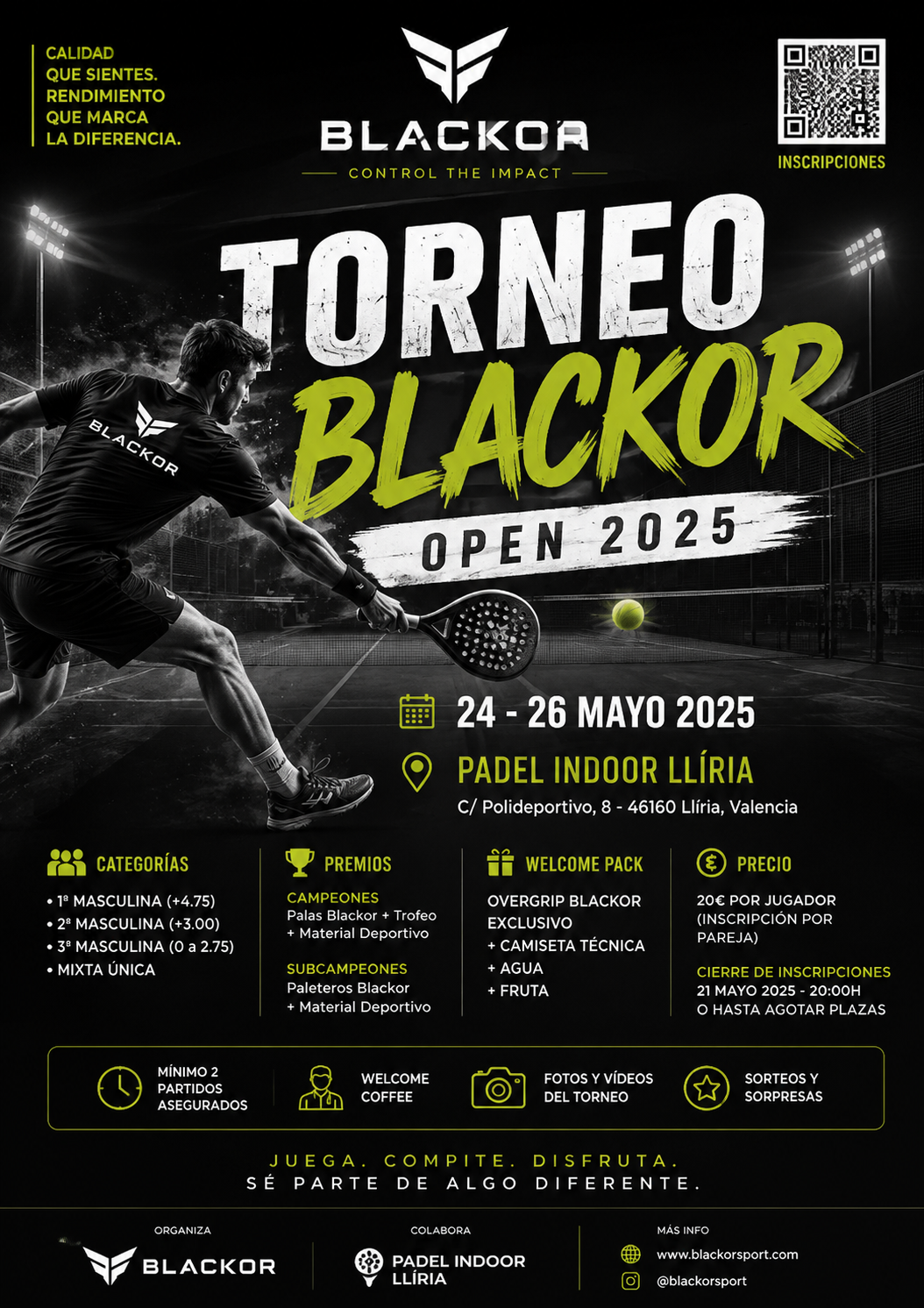 CALIDAD QUE SIENTES. RENDIMIENTO QUE MARCA LA DIFERENCIA.

BLACKOR
CONTROL THE IMPACT

INSCRIPCIONES

TORNEO
BLACKOR
OPEN 2025

BLACKOR

24 - 26 MAYO 2025

PADEL INDOOR LLÍRIA
C/ Polideportivo, 8 - 46160 Llíria, Valencia

CATEGORÍAS
• 1ª MASCULINA (+4.75)
• 2ª MASCULINA (+3.00)
• 3ª MASCULINA (0 a 2.75)
• MIXTA ÚNICA

PREMIOS
CAMPEONES
Palas Blackor + Trofeo + Material Deportivo

SUBCAMPEONES
Paleteros Blackor + Material Deportivo

WELCOME PACK
OVERGRIP BLACKOR EXCLUSIVO
+ CAMISETA TÉCNICA
+ AGUA
+ FRUTA

PRECIO
20€ POR JUGADOR (INSCRIPCIÓN POR PAREJA)

CIERRE DE INSCRIPCIONES
21 MAYO 2025 - 20:00H
O HASTA AGOTAR PLAZAS

MÍNIMO 2 PARTIDOS ASEGURADOS

WELCOME COFFEE

FOTOS Y VÍDEOS DEL TORNEO

SORTEOS Y SORPRESAS

JUEGA. COMPITE. DISFRUTA.
SÉ PARTE DE ALGO DIFERENTE.

ORGANIZA
BLACKOR

COLABORA
PADEL INDOOR LLÍRIA

MÁS INFO
www.blackorsport.com
@blackorsport